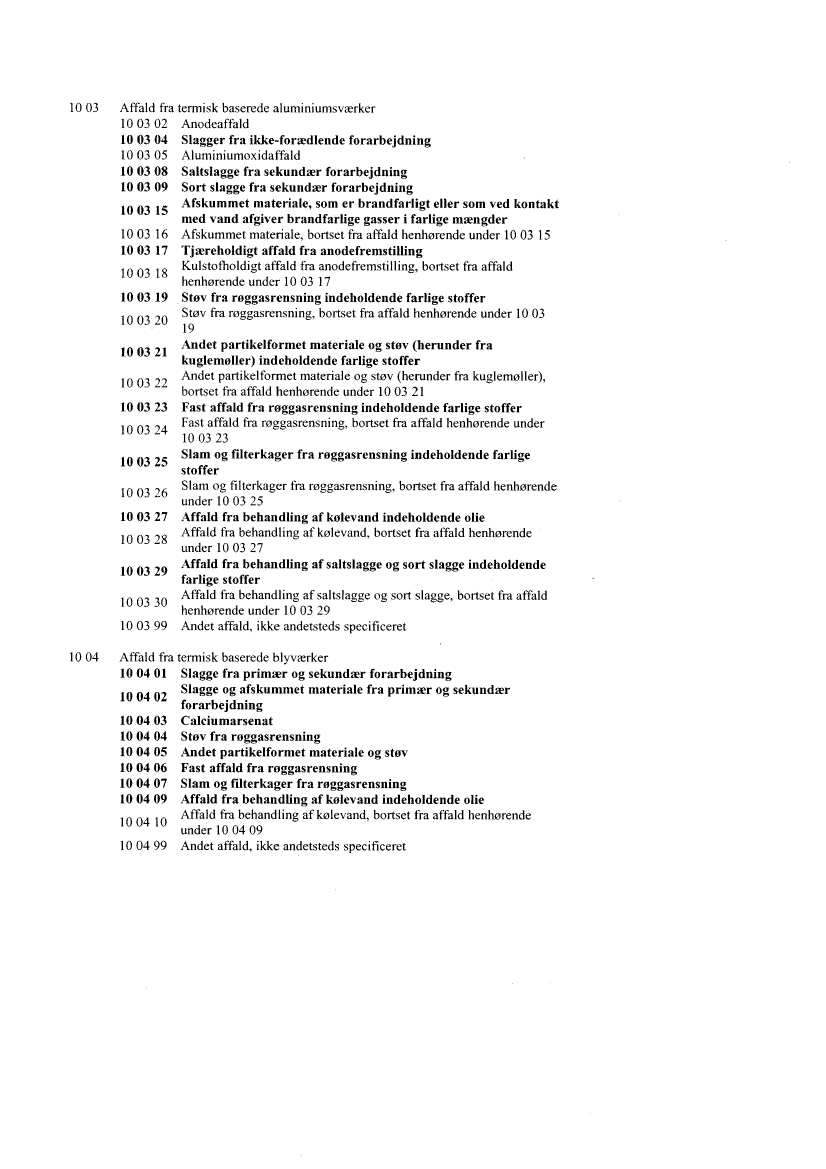 10 03 Affald fra termisk baserede aluminiumsværker

10 03 02 Anodeaffald
10 03 04 Slagger fra ikke-forædlende forarbejdning
10 03 05 Aluminiumoxidaffald
10 03 08 Saltslagge fra sekundær forarbejdning
10 03 09 Sort slagge fra sekundær forarbejdning
10 03 15 Afskummet materiale, som er brandfarligt eller som ved kontakt med vand afgiver brandfarlige gasser i farlige mængder
10 03 16 Afskummet materiale, bortset fra affald henhørende under 10 03 15
10 03 17 Tjæreholdigt affald fra anodefremstilling
10 03 18 Kulstofholdigt affald fra anodefremstilling, bortset fra affald henhørende under 10 03 17
10 03 19 Støv fra røggasrensning indeholdende farlige stoffer
10 03 20 Støv fra røggasrensning, bortset fra affald henhørende under 10 03 19
10 03 21 Andet partikelformet materiale og støv (herunder fra kuglemøller) indeholdende farlige stoffer
10 03 22 Andet partikelformet materiale og støv (herunder fra kuglemøller), bortset fra affald henhørende under 10 03 21
10 03 23 Fast affald fra røggasrensning indeholdende farlige stoffer
10 03 24 Fast affald fra røggasrensning, bortset fra affald henhørende under 10 03 23
10 03 25 Slam og filterkager fra røggasrensning indeholdende farlige stoffer
10 03 26 Slam og filterkager fra røggasrensning, bortset fra affald henhørende under 10 03 25
10 03 27 Affald fra behandling af kølevand indeholdende olie
10 03 28 Affald fra behandling af kølevand, bortset fra affald henhørende under 10 03 27
10 03 29 Affald fra behandling af saltslagge og sort slagge indeholdende farlige stoffer
10 03 30 Affald fra behandling af saltslagge og sort slagge, bortset fra affald henhørende under 10 03 29
10 03 99 Andet affald, ikke andetsteds specificeret

10 04 Affald fra termisk baserede blyværker

10 04 01 Slagge fra primær og sekundær forarbejdning
10 04 02 Slagge og afskummet materiale fra primær og sekundær forarbejdning
10 04 03 Calciumarsenat
10 04 04 Støv fra røggasrensning
10 04 05 Andet partikelformet materiale og støv
10 04 06 Fast affald fra røggasrensning
10 04 07 Slam og filterkager fra røggasrensning
10 04 09 Affald fra behandling af kølevand indeholdende olie
10 04 10 Affald fra behandling af kølevand, bortset fra affald henhørende under 10 04 09
10 04 99 Andet affald, ikke andetsteds specificeret